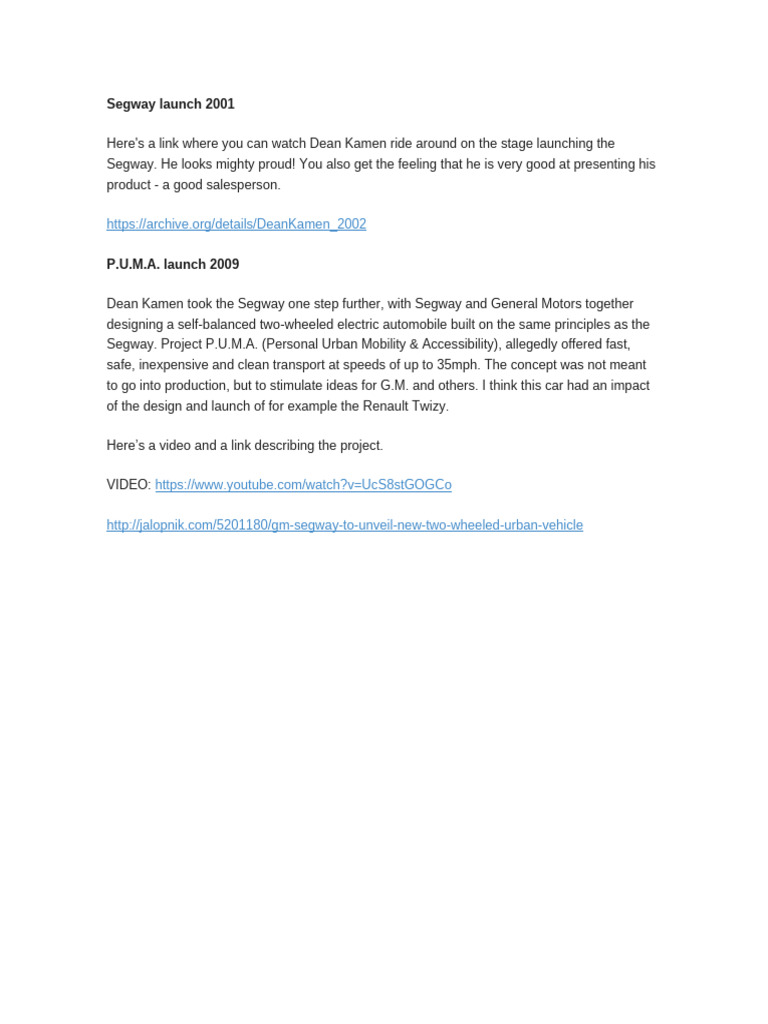 Segway launch 2001

Here's a link where you can watch Dean Kamen ride around on the stage launching the Segway. He looks mighty proud! You also get the feeling that he is very good at presenting his product - a good salesperson.

https://archive.org/details/DeanKamen_2002

P.U.M.A. launch 2009

Dean Kamen took the Segway one step further, with Segway and General Motors together designing a self-balanced two-wheeled electric automobile built on the same principles as the Segway. Project P.U.M.A. (Personal Urban Mobility & Accessibility), allegedly offered fast, safe, inexpensive and clean transport at speeds of up to 35mph. The concept was not meant to go into production, but to stimulate ideas for G.M. and others. I think this car had an impact of the design and launch of for example the Renault Twizy.

Here's a video and a link describing the project.

VIDEO: https://www.youtube.com/watch?v=UcS8stGOGCo

http://jalopnik.com/5201180/gm-segway-to-unveil-new-two-wheeled-urban-vehicle